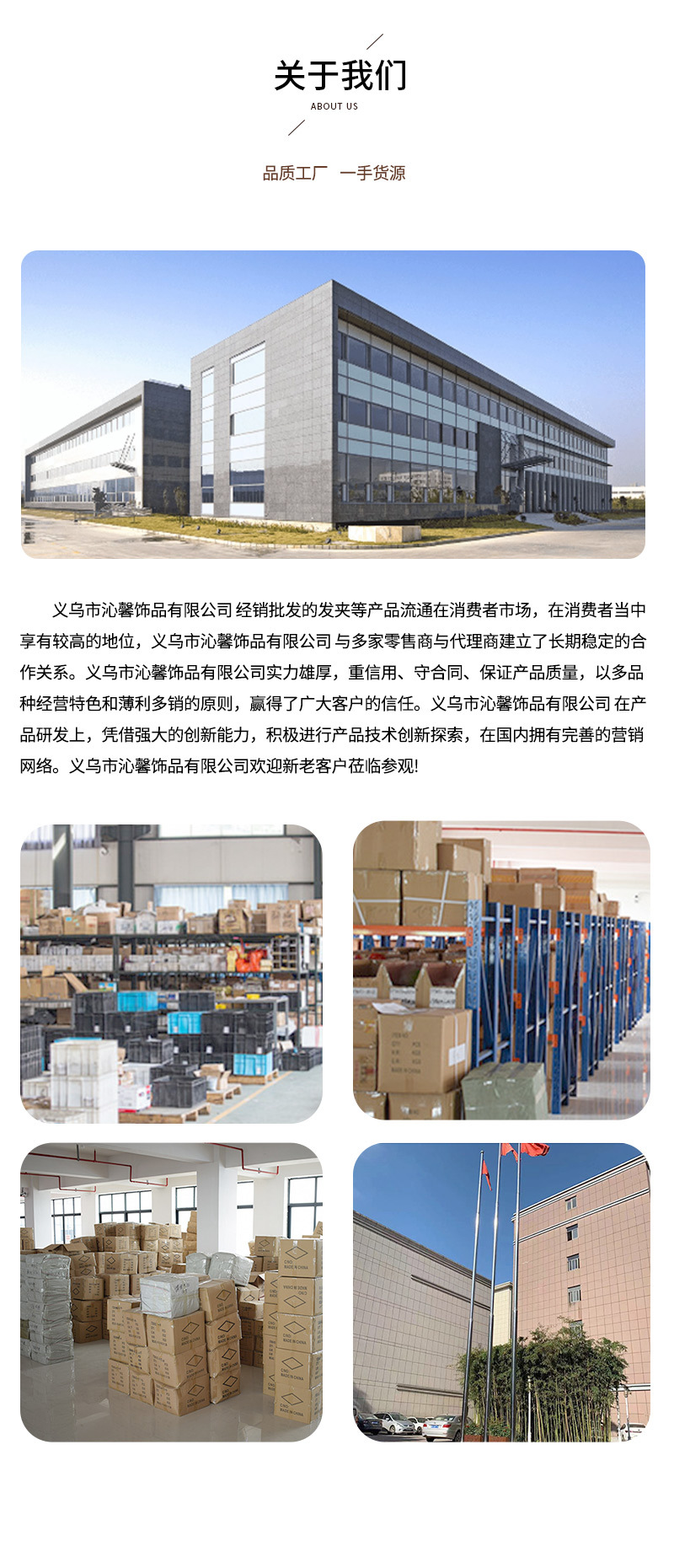 关于我们
ABOUT US

品质工厂 一手货源

义乌市沁馨饰品有限公司 经销批发的发夹等产品流通在消费者市场，在消费者当中享有较高的地位，义乌市沁馨饰品有限公司 与多家零售商与代理商建立了长期稳定的合作关系。义乌市沁馨饰品有限公司实力雄厚，重信用、守合同、保证产品质量，以多品种经营特色和薄利多销的原则，赢得了广大客户的信任。义乌市沁馨饰品有限公司 在产品研发上，凭借强大的创新能力，积极进行产品技术创新探索，在国内拥有完善的营销网络。义乌市沁馨饰品有限公司欢迎新老客户莅临参观!